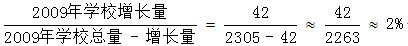 $\frac{2009年学校增长量}{2009年学校总量 - 增长量} = \frac{42}{2305 - 42} \approx \frac{42}{2263} \approx 2\%$